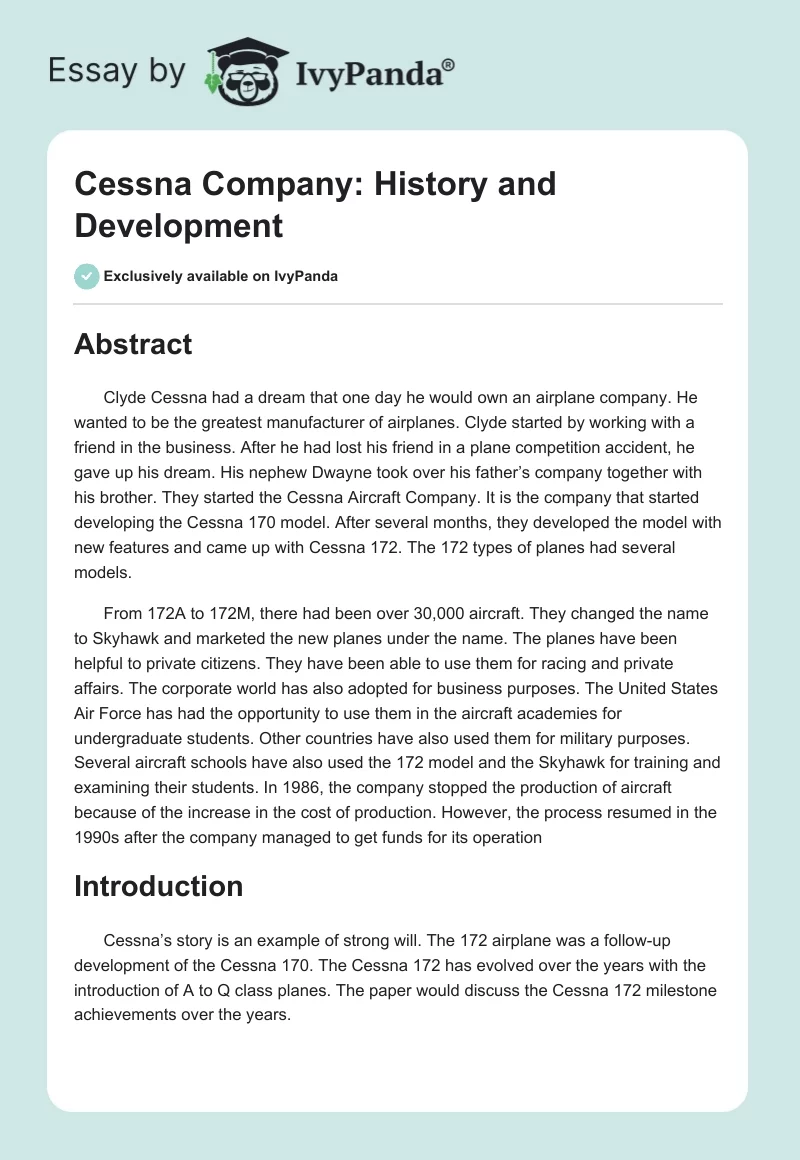 Essay by IvyPanda®

Cessna Company: History and Development

Exclusively available on IvyPanda

Abstract

Clyde Cessna had a dream that one day he would own an airplane company. He wanted to be the greatest manufacturer of airplanes. Clyde started by working with a friend in the business. After he had lost his friend in a plane competition accident, he gave up his dream. His nephew Dwayne took over his father's company together with his brother. They started the Cessna Aircraft Company. It is the company that started developing the Cessna 170 model. After several months, they developed the model with new features and came up with Cessna 172. The 172 types of planes had several models.

From 172A to 172M, there had been over 30,000 aircraft. They changed the name to Skyhawk and marketed the new planes under the name. The planes have been helpful to private citizens. They have been able to use them for racing and private affairs. The corporate world has also adopted for business purposes. The United States Air Force has had the opportunity to use them in the aircraft academies for undergraduate students. Other countries have also used them for military purposes. Several aircraft schools have also used the 172 model and the Skyhawk for training and examining their students. In 1986, the company stopped the production of aircraft because of the increase in the cost of production. However, the process resumed in the 1990s after the company managed to get funds for its operation

Introduction

Cessna's story is an example of strong will. The 172 airplane was a follow-up development of the Cessna 170. The Cessna 172 has evolved over the years with the introduction of A to Q class planes. The paper would discuss the Cessna 172 milestone achievements over the years.